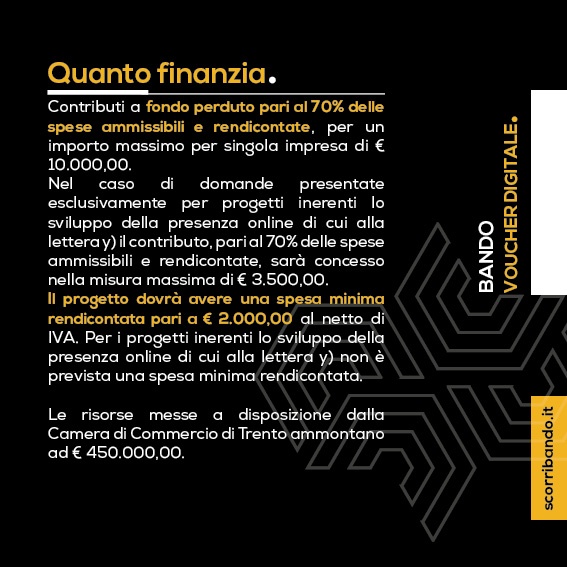 Quanto finanzia.

Contributi a fondo perduto pari al 70% delle spese ammissibili e rendicontate, per un importo massimo per singola impresa di € 10.000,00.
Nel caso di domande presentate esclusivamente per progetti inerenti lo sviluppo della presenza online di cui alla lettera y) il contributo, pari al 70% delle spese ammissibili e rendicontate, sarà concesso nella misura massima di € 3.500,00.
Il progetto dovrà avere una spesa minima rendicontata pari a € 2.000,00 al netto di IVA. Per i progetti inerenti lo sviluppo della presenza online di cui alla lettera y) non è prevista una spesa minima rendicontata.

Le risorse messe a disposizione dalla Camera di Commercio di Trento ammontano ad € 450.000,00.

BANDO
VOUCHER DIGITALE.

scorribando.it